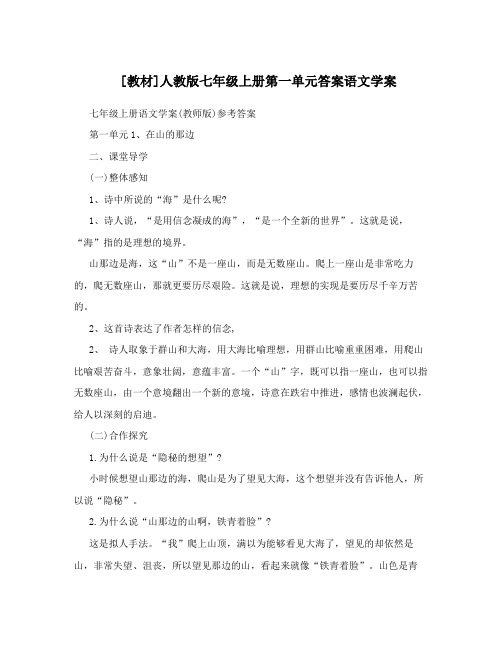 [教材]人教版七年级上册第一单元答案语文学案

七年级上册语文学案(教师版)参考答案

第一单元 1、在山的那边

二、课堂导学

(一)整体感知

1、诗中所说的“海”是什么呢?

1、诗人说，“是用信念凝成的海”，“是一个全新的世界”。这就是说，“海”指的是理想的境界。

山那边是海，这“山”不是一座山，而是无数座山。爬上一座山是非常吃力的，爬无数座山，那就更要历尽艰险。这就是说，理想的实现是要历尽千辛万苦的。

2、这首诗表达了作者怎样的信念,

2、 诗人取象于群山和大海，用大海比喻理想，用群山比喻重重困难，用爬山比喻艰苦奋斗，意象壮阔，意蕴丰富。一个“山”字，既可以指一座山，也可以指无数座山，由一个意境翻出一个新的意境，诗意在跌宕中推进，感情也波澜起伏，给人以深刻的启迪。

(二)合作探究

1.为什么说是“隐秘的想望”?

小时候想望山那边的海，爬山是为了望见大海，这个想望并没有告诉他人，所以说“隐秘”。

2.为什么说“山那边的山啊，铁青着脸”?

这是拟人手法。“我”爬上山顶，满以为能够看见大海了，望见的却依然是山，非常失望、沮丧，所以望见那边的山，看起来就像“铁青着脸”。山色是青